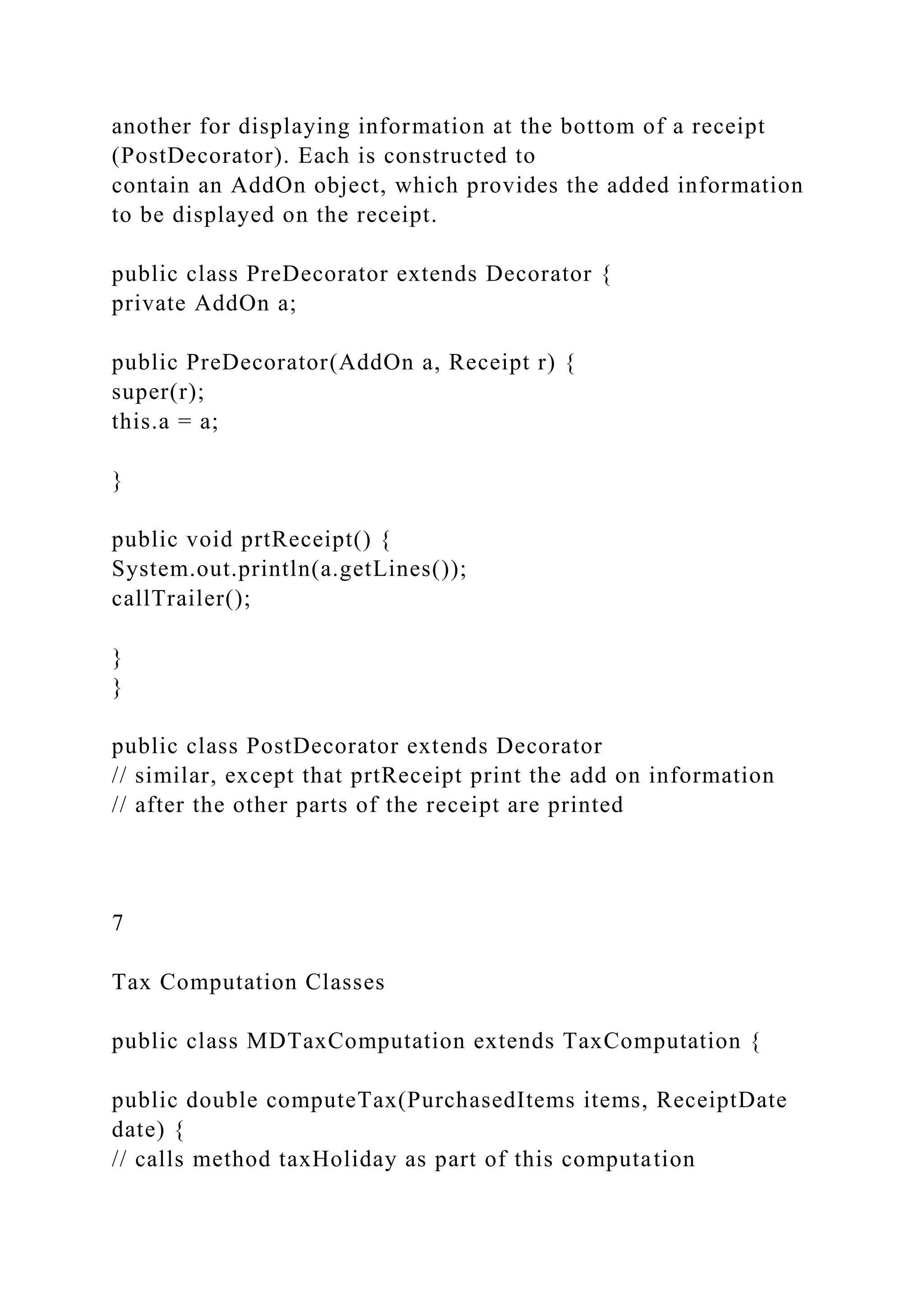 another for displaying information at the bottom of a receipt (PostDecorator). Each is constructed to
contain an AddOn object, which provides the added information to be displayed on the receipt.

public class PreDecorator extends Decorator {
private AddOn a;

public PreDecorator(AddOn a, Receipt r) {
super(r);
this.a = a;

}

public void prtReceipt() {
System.out.println(a.getLines());
callTrailer();

}
}

public class PostDecorator extends Decorator
// similar, except that prtReceipt print the add on information
// after the other parts of the receipt are printed

7

Tax Computation Classes

public class MDTaxComputation extends TaxComputation {

public double computeTax(PurchasedItems items, ReceiptDate date) {
// calls method taxHoliday as part of this computation